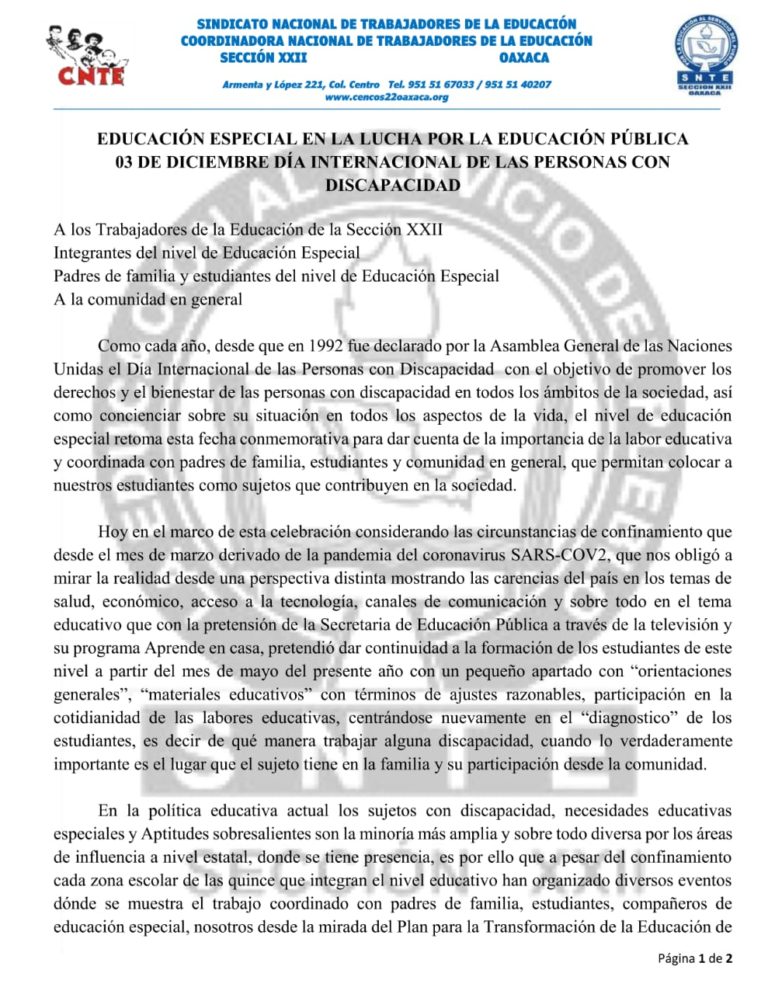 CNTE

SINDICATO NACIONAL DE TRABAJADORES DE LA EDUCACIÓN
COORDINADORA NACIONAL DE TRABAJADORES DE LA EDUCACIÓN
SECCIÓN XXII OAXACA

Armenta y López 221, Col. Centro Tel. 951 51 67033 / 951 51 40207
www.cencos22oaxaca.org

SNTE
SECCION XXII
OAXACA

EDUCACIÓN ESPECIAL EN LA LUCHA POR LA EDUCACIÓN PÚBLICA
03 DE DICIEMBRE DÍA INTERNACIONAL DE LAS PERSONAS CON DISCAPACIDAD

A los Trabajadores de la Educación de la Sección XXII
Integrantes del nivel de Educación Especial
Padres de familia y estudiantes del nivel de Educación Especial
A la comunidad en general

Como cada año, desde que en 1992 fue declarado por la Asamblea General de las Naciones Unidas el Día Internacional de las Personas con Discapacidad con el objetivo de promover los derechos y el bienestar de las personas con discapacidad en todos los ámbitos de la sociedad, así como concienciar sobre su situación en todos los aspectos de la vida, el nivel de educación especial retoma esta fecha conmemorativa para dar cuenta de la importancia de la labor educativa y coordinada con padres de familia, estudiantes y comunidad en general, que permitan colocar a nuestros estudiantes como sujetos que contribuyen en la sociedad.

Hoy en el marco de esta celebración considerando las circunstancias de confinamiento que desde el mes de marzo derivado de la pandemia del coronavirus SARS-COV2, que nos obligó a mirar la realidad desde una perspectiva distinta mostrando las carencias del país en los temas de salud, económico, acceso a la tecnología, canales de comunicación y sobre todo en el tema educativo que con la pretensión de la Secretaria de Educación Pública a través de la televisión y su programa Aprende en casa, pretendió dar continuidad a la formación de los estudiantes de este nivel a partir del mes de mayo del presente año con un pequeño apartado con “orientaciones generales”, “materiales educativos” con términos de ajustes razonables, participación en la cotidianidad de las labores educativas, centrándose nuevamente en el “diagnostico” de los estudiantes, es decir de qué manera trabajar alguna discapacidad, cuando lo verdaderamente importante es el lugar que el sujeto tiene en la familia y su participación desde la comunidad.

En la política educativa actual los sujetos con discapacidad, necesidades educativas especiales y Aptitudes sobresalientes son la minoría más amplia y sobre todo diversa por los áreas de influencia a nivel estatal, donde se tiene presencia, es por ello que a pesar del confinamiento cada zona escolar de las quince que integran el nivel educativo han organizado diversos eventos dónde se muestra el trabajo coordinado con padres de familia, estudiantes, compañeros de educación especial, nosotros desde la mirada del Plan para la Transformación de la Educación de

Página 1 de 2